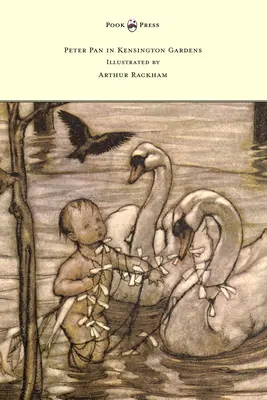 Pook Press

Peter Pan in Kensington Gardens

Illustrated by

Arthur Rackham